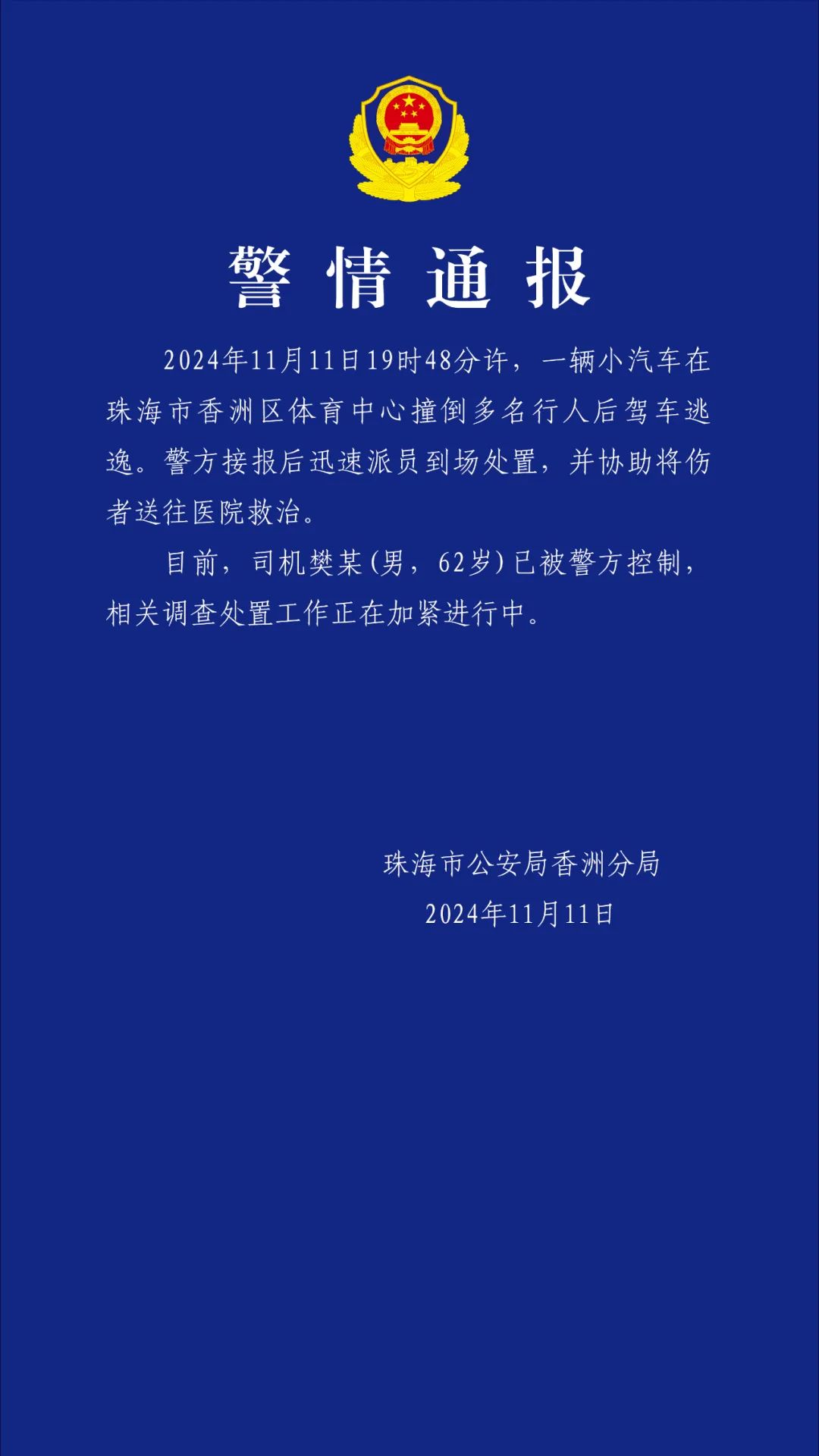 警情通报

2024年11月11日19时48分许，一辆小汽车在珠海市香洲区体育中心撞倒多名行人后驾车逃逸。警方接报后迅速派员到场处置，并协助将伤者送往医院救治。

目前，司机樊某(男，62岁)已被警方控制，相关调查处置工作正在加紧进行中。

珠海市公安局香洲分局
2024年11月11日